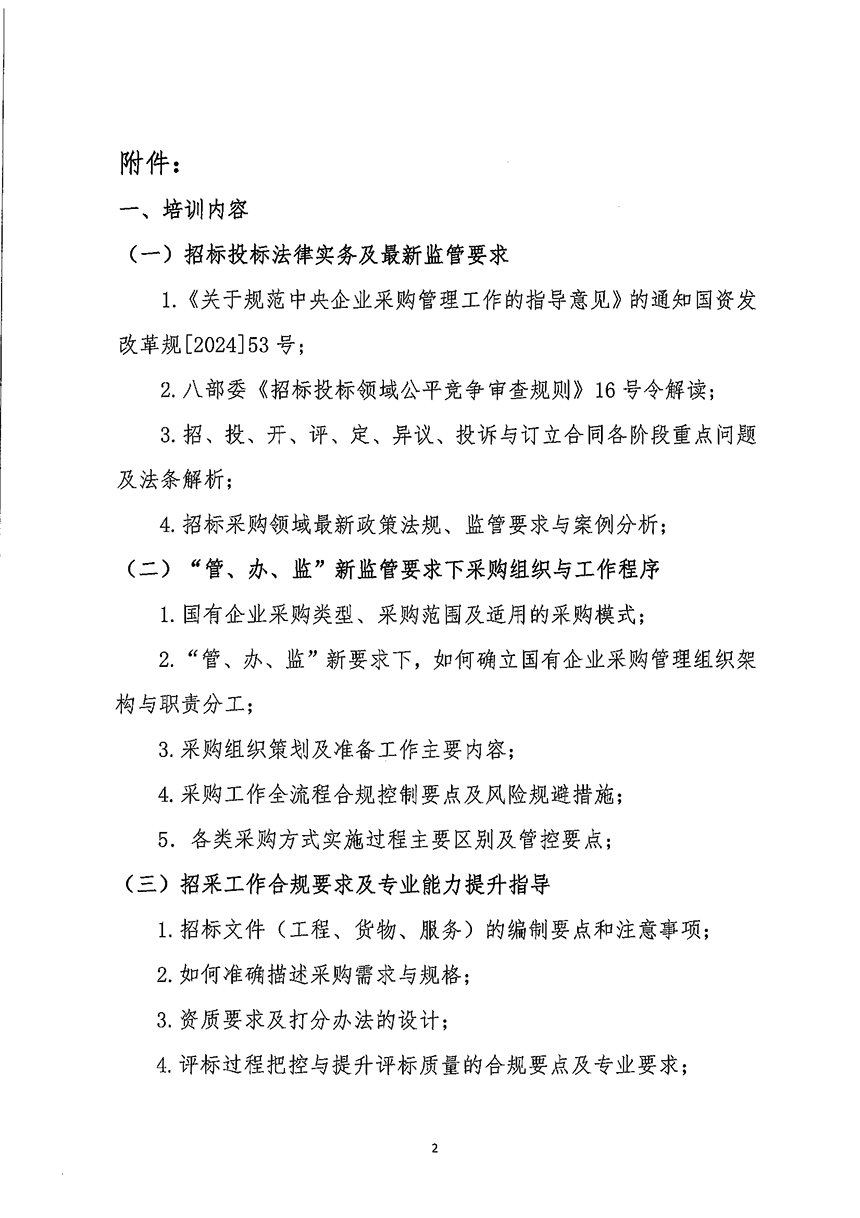 附件：

一、培训内容

（一）招标投标法律实务及最新监管要求

1.《关于规范中央企业采购管理工作的指导意见》的通知国资发改革规[2024]53号；

2.八部委《招标投标领域公平竞争审查规则》16号令解读；

3.招、投、开、评、定、异议、投诉与订立合同各阶段重点问题及法条解析；

4.招标采购领域最新政策法规、监管要求与案例分析；

（二）“管、办、监”新监管要求下采购组织与工作程序

1.国有企业采购类型、采购范围及适用的采购模式；

2.“管、办、监”新要求下，如何确立国有企业采购管理组织架构与职责分工；

3.采购组织策划及准备工作主要内容；

4.采购工作全流程合规控制要点及风险规避措施；

5. 各类采购方式实施过程主要区别及管控要点；

（三）招采工作合规要求及专业能力提升指导

1.招标文件（工程、货物、服务）的编制要点和注意事项；

2.如何准确描述采购需求与规格；

3.资质要求及打分办法的设计；

4.评标过程把控与提升评标质量的合规要点及专业要求；

2